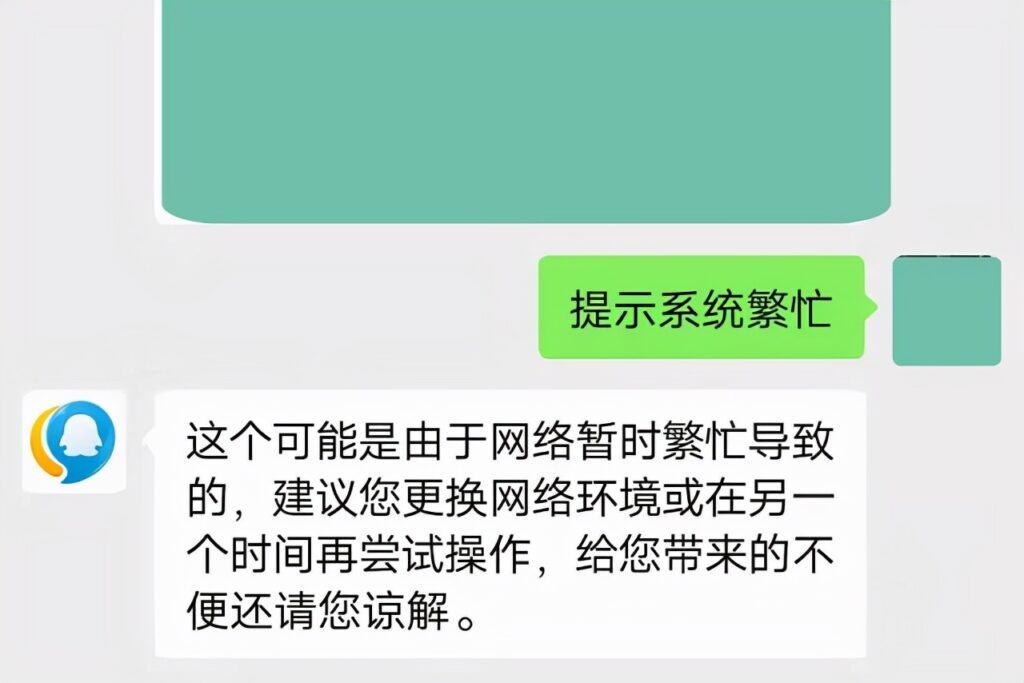 提示系统繁忙

这个可能是由于网络暂时繁忙导致的，建议您更换网络环境或在另一个时间再尝试操作，给您带来的不便还请您谅解。